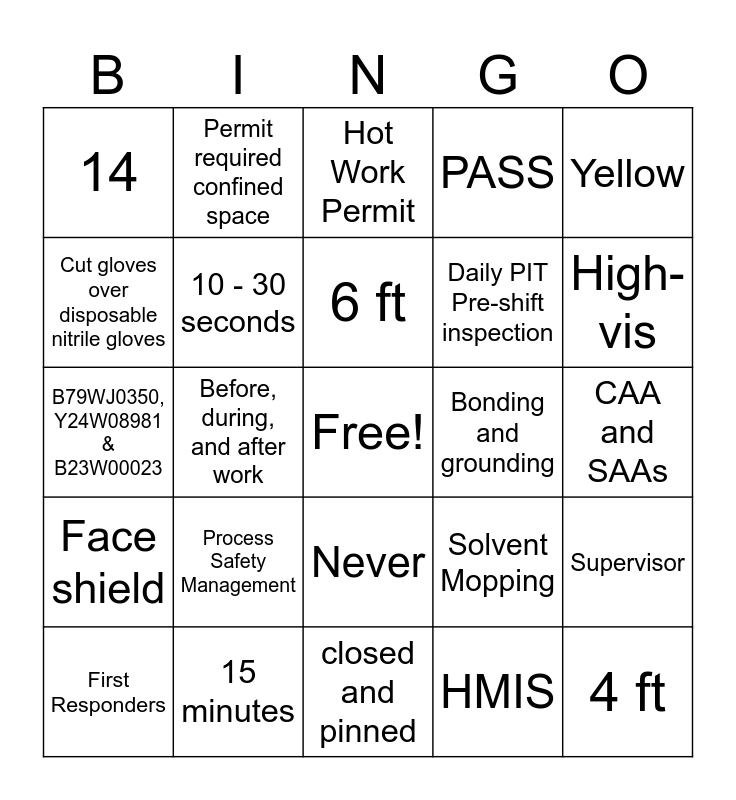 | B | I | N | G | O |
|---|---|---|---|---|
| 14 | Permit required confined space | Hot Work Permit | PASS | Yellow |
| Cut gloves over disposable nitrile gloves | 10 - 30 seconds | 6 ft | Daily PIT Pre-shift inspection | High-vis |
| B79WJ0350, Y24W08981 & B23W00023 | Before, during, and after work | Free! | Bonding and grounding | CAA and SAAs |
| Face shield | Process Safety Management | Never | Solvent Mopping | Supervisor |
| First Responders | 15 minutes | closed and pinned | HMIS | 4 ft |